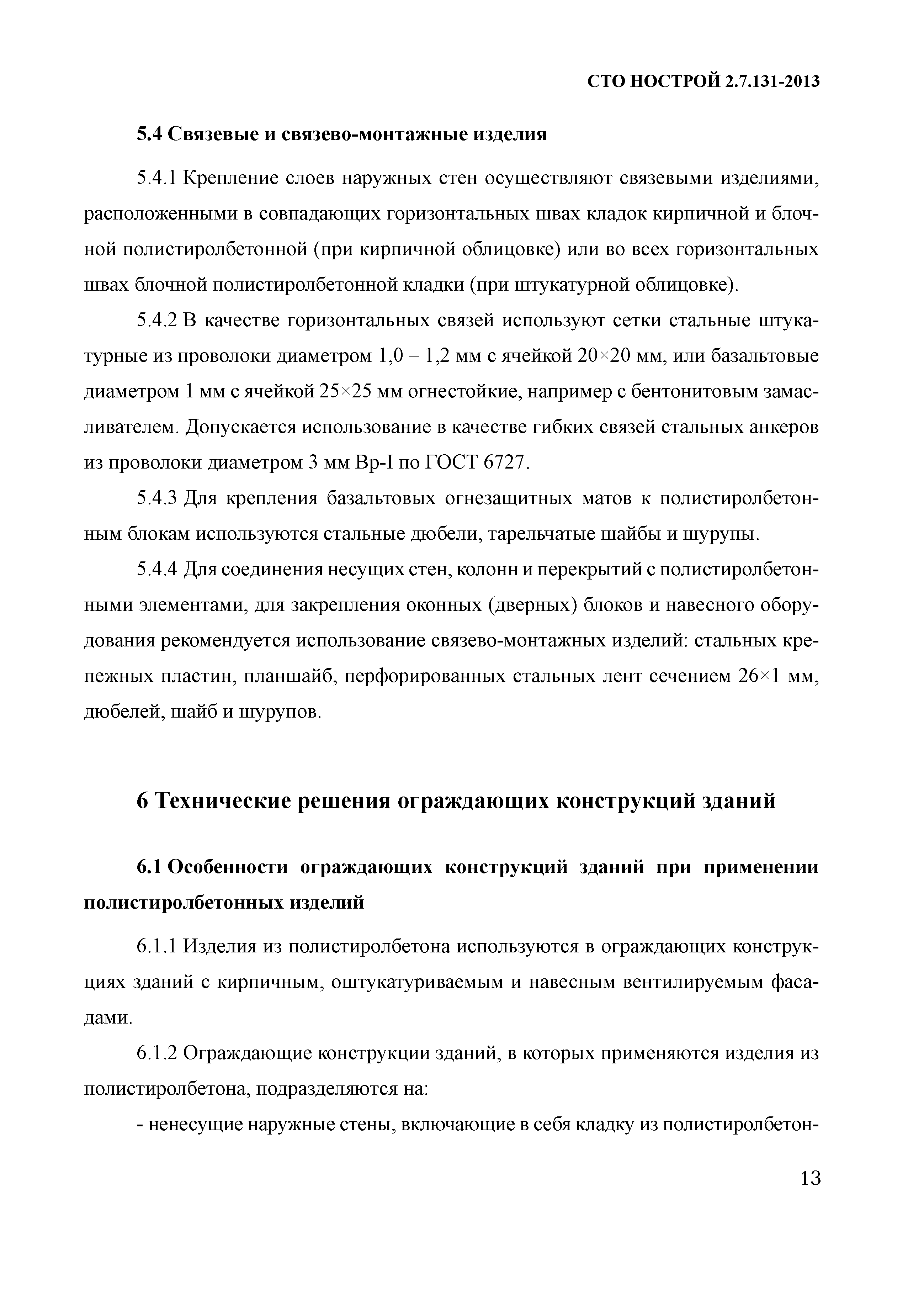 СТО НОСТРОЙ 2.7.131-2013

5.4 Связевые и связево-монтажные изделия

5.4.1 Крепление слоев наружных стен осуществляют связевыми изделиями, расположенными в совпадающих горизонтальных швах кладок кирпичной и блочной полистиролбетонной (при кирпичной облицовке) или во всех горизонтальных швах блочной полистиролбетонной кладки (при штукатурной облицовке).

5.4.2 В качестве горизонтальных связей используют сетки стальные штукатурные из проволоки диаметром 1,0 – 1,2 мм с ячейкой 20×20 мм, или базальтовые диаметром 1 мм с ячейкой 25×25 мм огнестойкие, например с бентонитовым замасливателем. Допускается использование в качестве гибких связей стальных анкеров из проволоки диаметром 3 мм Вр-I по ГОСТ 6727.

5.4.3 Для крепления базальтовых огнезащитных матов к полистиролбетонным блокам используются стальные дюбели, тарельчатые шайбы и шурупы.

5.4.4 Для соединения несущих стен, колонн и перекрытий с полистиролбетонными элементами, для закрепления оконных (дверных) блоков и навесного оборудования рекомендуется использование связево-монтажных изделий: стальных крепежных пластин, планшайб, перфорированных стальных лент сечением 26×1 мм, дюбелей, шайб и шурупов.

6 Технические решения ограждающих конструкций зданий

6.1 Особенности ограждающих конструкций зданий при применении полистиролбетонных изделий

6.1.1 Изделия из полистиролбетона используются в ограждающих конструкциях зданий с кирпичным, оштукатуриваемым и навесным вентилируемым фасадами.

6.1.2 Ограждающие конструкции зданий, в которых применяются изделия из полистиролбетона, подразделяются на:

- ненесущие наружные стены, включающие в себя кладку из полистиролбетон-

13